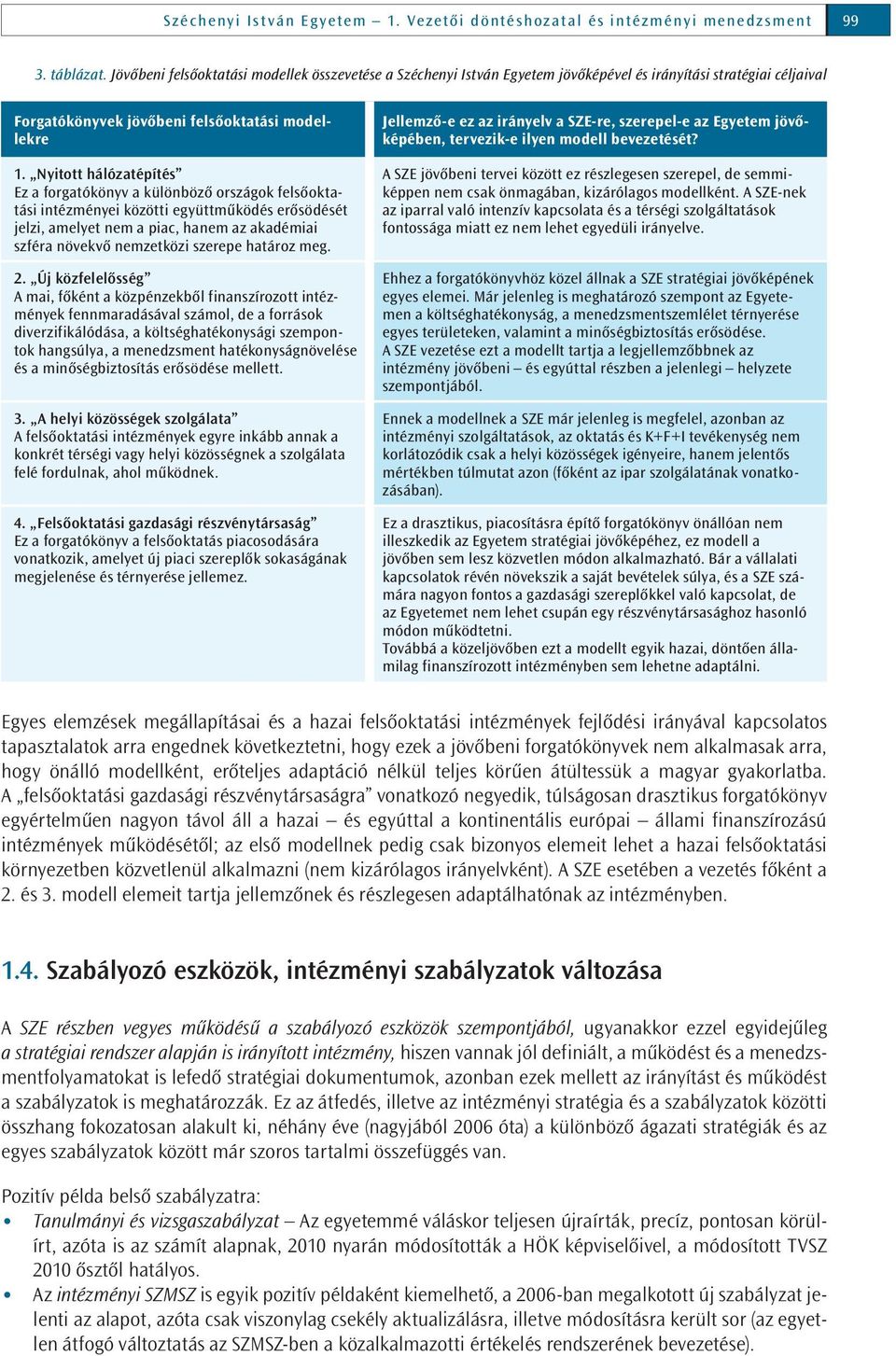 Széchenyi István Egyetem – 1. Vezetői döntéshozatal és intézményi menedzsment 99

3. táblázat. Jövőbeni felsőoktatási modellek összevetése a Széchenyi István Egyetem jövőképével és irányítási stratégiai céljaival

| Forgatókönyvek jövőbeni felsőoktatási modellekre | Jellemző-e ez az irányelv a SZE-re, szerepel-e az Egyetem jövőképében, tervezik-e ilyen modell bevezetését? |
|---|---|
| 1. „Nyitott hálózatépítés” Ez a forgatókönyv a különböző országok felsőoktatási intézményei közötti együttműködés erősödését jelzi, amelyet nem a piac, hanem az akadémiai szféra növekvő nemzetközi szerepe határoz meg. | A SZE jövőbeni tervei között ez részlegesen szerepel, de semmiképpen nem csak önmagában, kizárólagos modellként. A SZE-nek az iparral való intenzív kapcsolata és a térségi szolgáltatások fontossága miatt ez nem lehet egyedüli irányelve. |
| 2. „Új közfelelősség” A mai, főként a közpénzekből finanszírozott intézmények fennmaradásával számol, de a források diverzifikálódása, a költséghatékonysági szempontok hangsúlya, a menedzsment hatékonyságnövelése és a minőségbiztosítás erősödése mellett. | Ehhez a forgatókönyvhöz közel állnak a SZE stratégiai jövőképének egyes elemei. Már jelenleg is meghatározó szempont az Egyetemen a költséghatékonyság, a menedzsmentszemlélet térnyerése egyes területeken, valamint a minőségbiztosítás erősödése. A SZE vezetése ezt a modellt tartja a legjellemzőbbnek az intézmény jövőbeni – és egyúttal részben a jelenlegi – helyzete szempontjából. |
| 3. „A helyi közösségek szolgálata” A felsőoktatási intézmények egyre inkább annak a konkrét térségi vagy helyi közösségnek a szolgálata felé fordulnak, ahol működnek. | Ennek a modellnek a SZE már jelenleg is megfelel, azonban az intézményi szolgáltatások, az oktatás és K+F+I tevékenység nem korlátozódik csak a helyi közösségek igényeire, hanem jelentős mértékben túlmutat azon (főként az ipar szolgálatának vonatkozásában). |
| 4. „Felsőoktatási gazdasági részvénytársaság” Ez a forgatókönyv a felsőoktatás piacosodására vonatkozik, amelyet új piaci szereplők sokaságának megjelenése és térnyerése jellemez. | Ez a drasztikus, piacosításra építő forgatókönyv önállóan nem illeszkedik az Egyetem stratégiai jövőképéhez, ez modell a jövőben sem lesz közvetlen módon alkalmazható. Bár a vállalati kapcsolatok révén növekszik a saját bevételek súlya, és a SZE számára nagyon fontos a gazdasági szereplőkkel való kapcsolat, de az Egyetemet nem lehet csupán egy részvénytársasághoz hasonló módon működtetni. Továbbá a közeljövőben ezt a modellt egyik hazai, döntően államilag finanszírozott intézményben sem lehetne adaptálni. |

Egyes elemzések megállapításai és a hazai felsőoktatási intézmények fejlődési irányával kapcsolatos tapasztalatok arra engednek következtetni, hogy ezek a jövőbeni forgatókönyvek nem alkalmasak arra, hogy önálló modellként, erőteljes adaptáció nélkül teljes körűen átültessük a magyar gyakorlatba. A „felsőoktatási gazdasági részvénytársaságra” vonatkozó negyedik, túlságosan drasztikus forgatókönyv egyértelműen nagyon távol áll a hazai – és egyúttal a kontinentális európai – állami finanszírozású intézmények működésétől; az első modellnek pedig csak bizonyos elemeit lehet a hazai felsőoktatási környezetben közvetlenül alkalmazni (nem kizárólagos irányelvként). A SZE esetében a vezetés főként a 2. és 3. modell elemeit tartja jellemzőnek és részlegesen adaptálhatónak az intézményben.

1.4. Szabályozó eszközök, intézményi szabályzatok változása

A SZE részben vegyes működésű a szabályozó eszközök szempontjából, ugyanakkor ezzel egyidejűleg a stratégiai rendszer alapján is irányított intézmény, hiszen vannak jól definiált, a működést és a menedzsmentfolyamatokat is lefedő stratégiai dokumentumok, azonban ezek mellett az irányítást és működést a szabályzatok is meghatározzák. Ez az átfedés, illetve az intézményi stratégia és a szabályzatok közötti összhang fokozatosan alakult ki, néhány éve (nagyjából 2006 óta) a különböző ágazati stratégiák és az egyes szabályzatok között már szoros tartalmi összefüggés van.

Pozitív példa belső szabályzatra:
• Tanulmányi és vizsgaszabályzat – Az egyetemmé váláskor teljesen újraírták, precíz, pontosan körülírt, azóta is az számít alapnak, 2010 nyarán módosították a HÖK képviselőivel, a módosított TVSZ 2010 ősztől hatályos.
• Az intézményi SZMSZ is egyik pozitív példaként kiemelhető, a 2006-ban megalkotott új szabályzat jelenti az alapot, azóta csak viszonylag csekély aktualizálásra, illetve módosításra került sor (az egyetlen átfogó változtatás az SZMSZ-ben a közalkalmazotti értékelés rendszerének bevezetése).